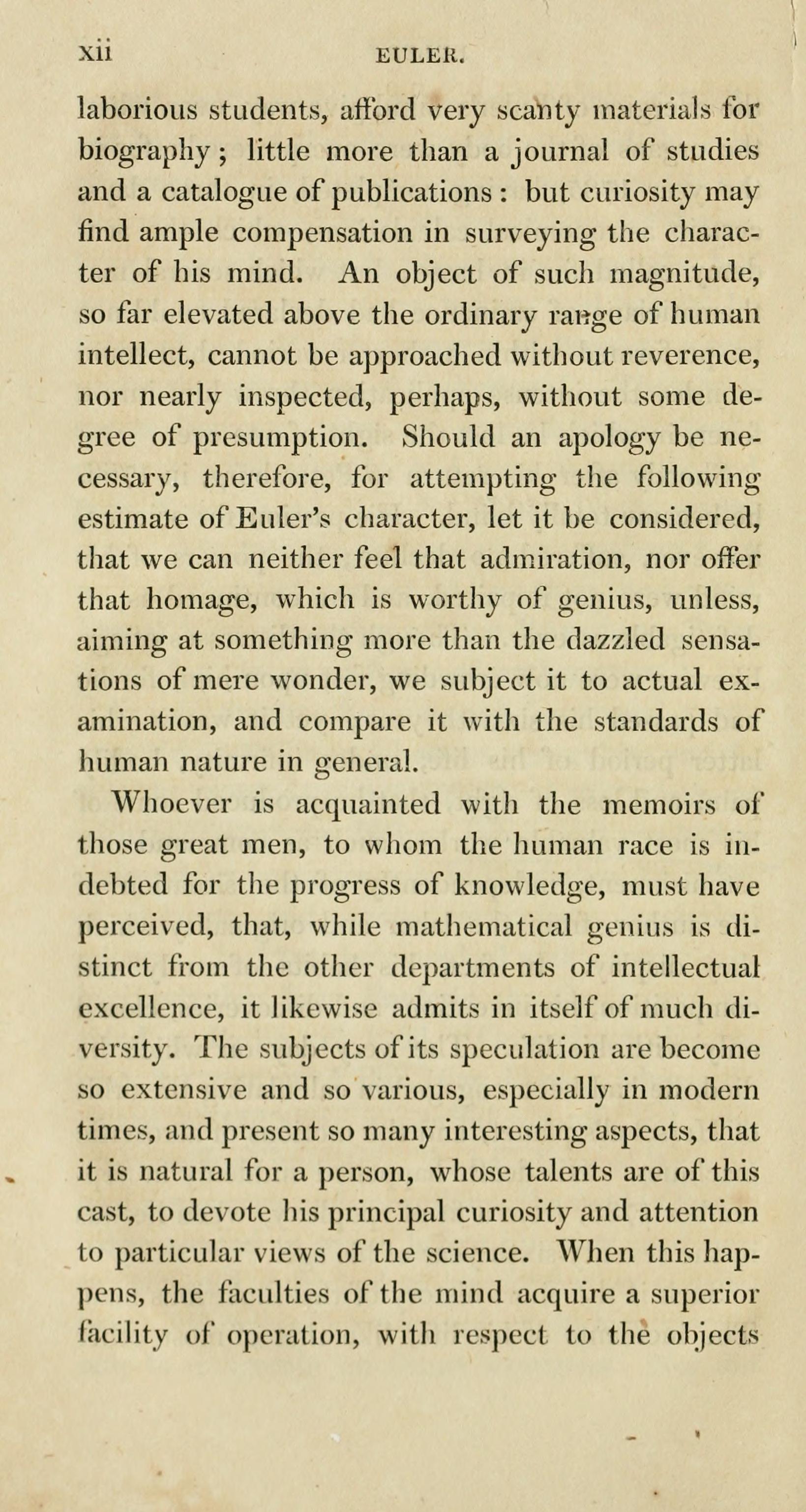 xii EULER.

laborious students, afford very scanty materials for biography; little more than a journal of studies and a catalogue of publications: but curiosity may find ample compensation in surveying the character of his mind. An object of such magnitude, so far elevated above the ordinary range of human intellect, cannot be approached without reverence, nor nearly inspected, perhaps, without some degree of presumption. Should an apology be necessary, therefore, for attempting the following estimate of Euler's character, let it be considered, that we can neither feel that admiration, nor offer that homage, which is worthy of genius, unless, aiming at something more than the dazzled sensations of mere wonder, we subject it to actual examination, and compare it with the standards of human nature in general.

Whoever is acquainted with the memoirs of those great men, to whom the human race is indebted for the progress of knowledge, must have perceived, that, while mathematical genius is distinct from the other departments of intellectual excellence, it likewise admits in itself of much diversity. The subjects of its speculation are become so extensive and so various, especially in modern times, and present so many interesting aspects, that it is natural for a person, whose talents are of this cast, to devote his principal curiosity and attention to particular views of the science. When this happens, the faculties of the mind acquire a superior facility of operation, with respect to the objects